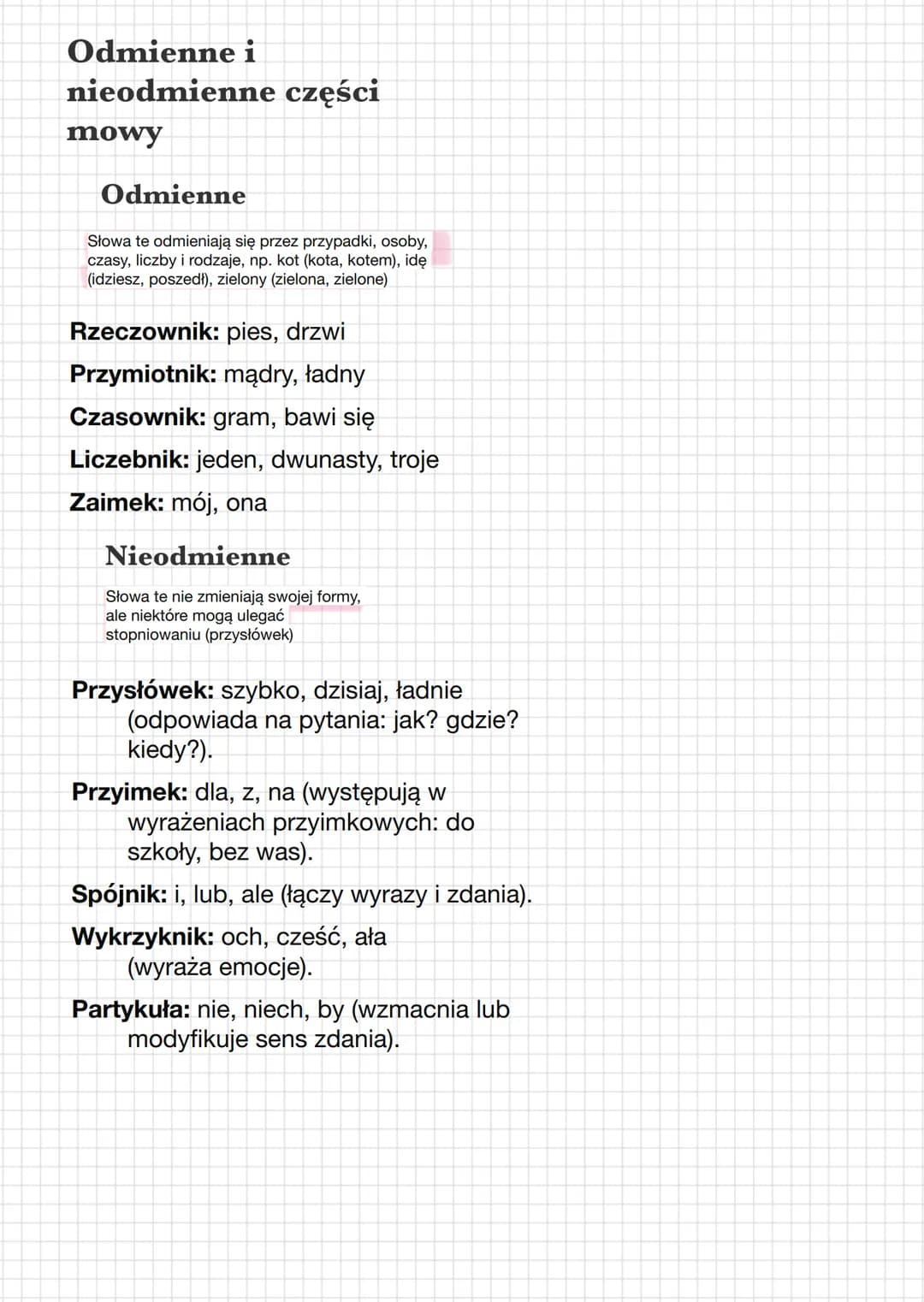 Odmienne i nieodmienne części mowy

Odmienne

Słowa te odmieniają się przez przypadki, osoby, czasy, liczby i rodzaje, np. kot (kota, kotem), idę (idziesz, poszedł), zielony (zielona, zielone)

Rzeczownik: pies, drzwi

Przymiotnik: mądry, ładny

Czasownik: gram, bawi się

Liczebnik: jeden, dwunasty, troje

Zaimek: mój, ona

Nieodmienne

Słowa te nie zmieniają swojej formy, ale niektóre mogą ulegać stopniowaniu (przysłówek)

Przysłówek: szybko, dzisiaj, ładnie (odpowiada na pytania: jak? gdzie? kiedy?).

Przyimek: dla, z, na (występują w wyrażeniach przyimkowych: do szkoły, bez was).

Spójnik: i, lub, ale (łączy wyrazy i zdania).

Wykrzyknik: och, cześć, ała (wyraża emocje).

Partykuła: nie, niech, by (wzmacnia lub modyfikuje sens zdania).